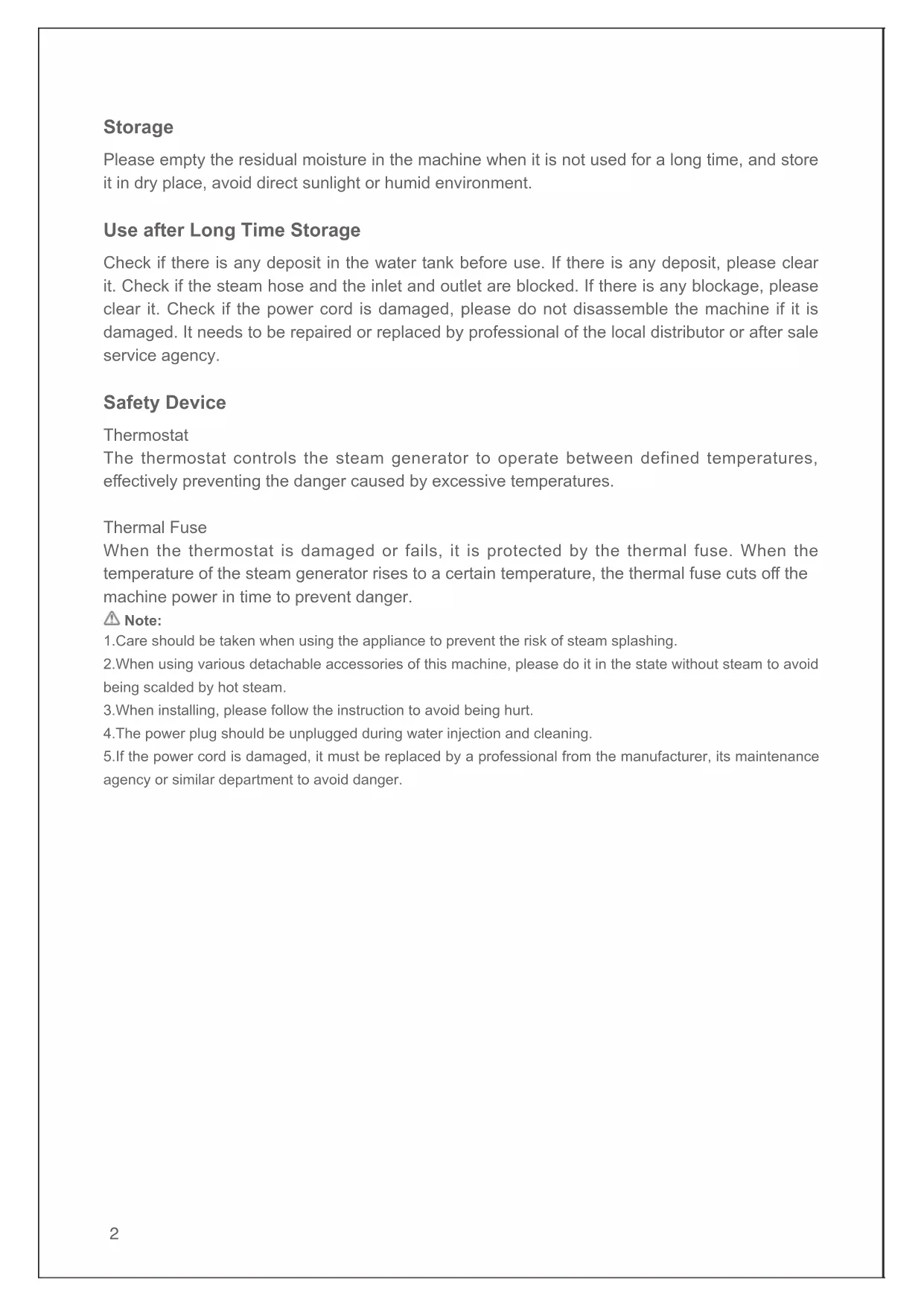 Storage

Please empty the residual moisture in the machine when it is not used for a long time, and store it in dry place, avoid direct sunlight or humid environment.

Use after Long Time Storage

Check if there is any deposit in the water tank before use. If there is any deposit, please clear it. Check if the steam hose and the inlet and outlet are blocked. If there is any blockage, please clear it. Check if the power cord is damaged, please do not disassemble the machine if it is damaged. It needs to be repaired or replaced by professional of the local distributor or after sale service agency.

Safety Device

Thermostat
The thermostat controls the steam generator to operate between defined temperatures, effectively preventing the danger caused by excessive temperatures.

Thermal Fuse
When the thermostat is damaged or fails, it is protected by the thermal fuse. When the temperature of the steam generator rises to a certain temperature, the thermal fuse cuts off the machine power in time to prevent danger.

Note:
1.Care should be taken when using the appliance to prevent the risk of steam splashing.
2.When using various detachable accessories of this machine, please do it in the state without steam to avoid being scalded by hot steam.
3.When installing, please follow the instruction to avoid being hurt.
4.The power plug should be unplugged during water injection and cleaning.
5.If the power cord is damaged, it must be replaced by a professional from the manufacturer, its maintenance agency or similar department to avoid danger.

2